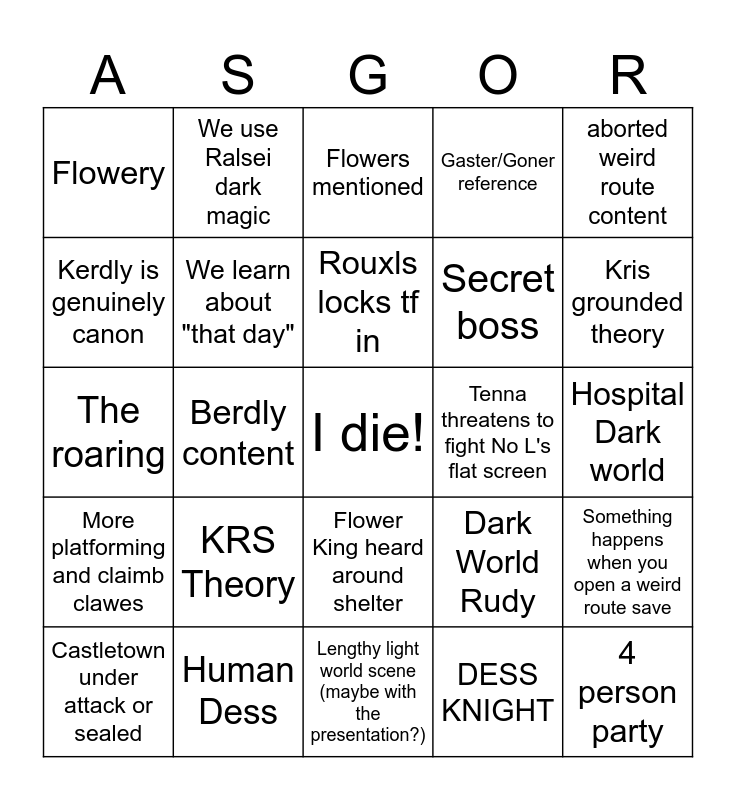 | A | S | G | O | R |
|---|---|---|---|---|
| Flowery | We use Ralsei dark magic | Flowers mentioned | Gaster/Goner reference | aborted weird route content |
| Kerdly is genuinely canon | We learn about "that day" | Rouxls locks tf in | Secret boss | Kris grounded theory |
| The roaring | Berdly content | I die! | Tenna threatens to fight No L's flat screen | Hospital Dark world |
| More platforming and claimb clawes | KRS Theory | Flower King heard around shelter | Dark World Rudy | Something happens when you open a weird route save |
| Castletown under attack or sealed | Human Dess | Lengthy light world scene (maybe with the presentation?) | DESS KNIGHT | 4 person party |